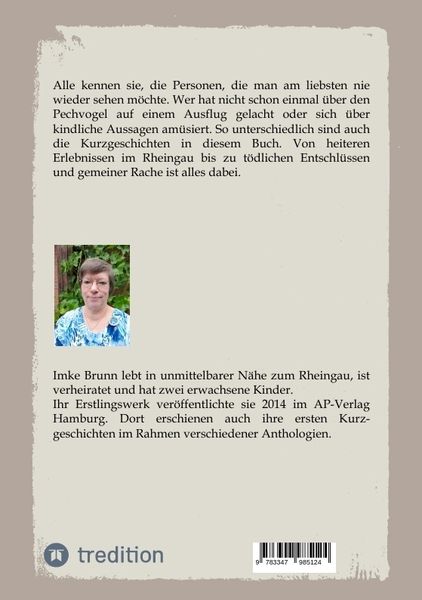 Alle kennen sie, die Personen, die man am liebsten nie wieder sehen möchte. Wer hat nicht schon einmal über den Pechvogel auf einem Ausflug gelacht oder sich über kindliche Aussagen amüsiert. So unterschiedlich sind auch die Kurzgeschichten in diesem Buch. Von heiteren Erlebnissen im Rheingau bis zu tödlichen Entschlüssen und gemeiner Rache ist alles dabei.

Imke Brunn lebt in unmittelbarer Nähe zum Rheingau, ist verheiratet und hat zwei erwachsene Kinder.
Ihr Erstlingswerk veröffentlichte sie 2014 im AP-Verlag Hamburg. Dort erschienen auch ihre ersten Kurzgeschichten im Rahmen verschiedener Anthologien.

tredition

9 783347 985124